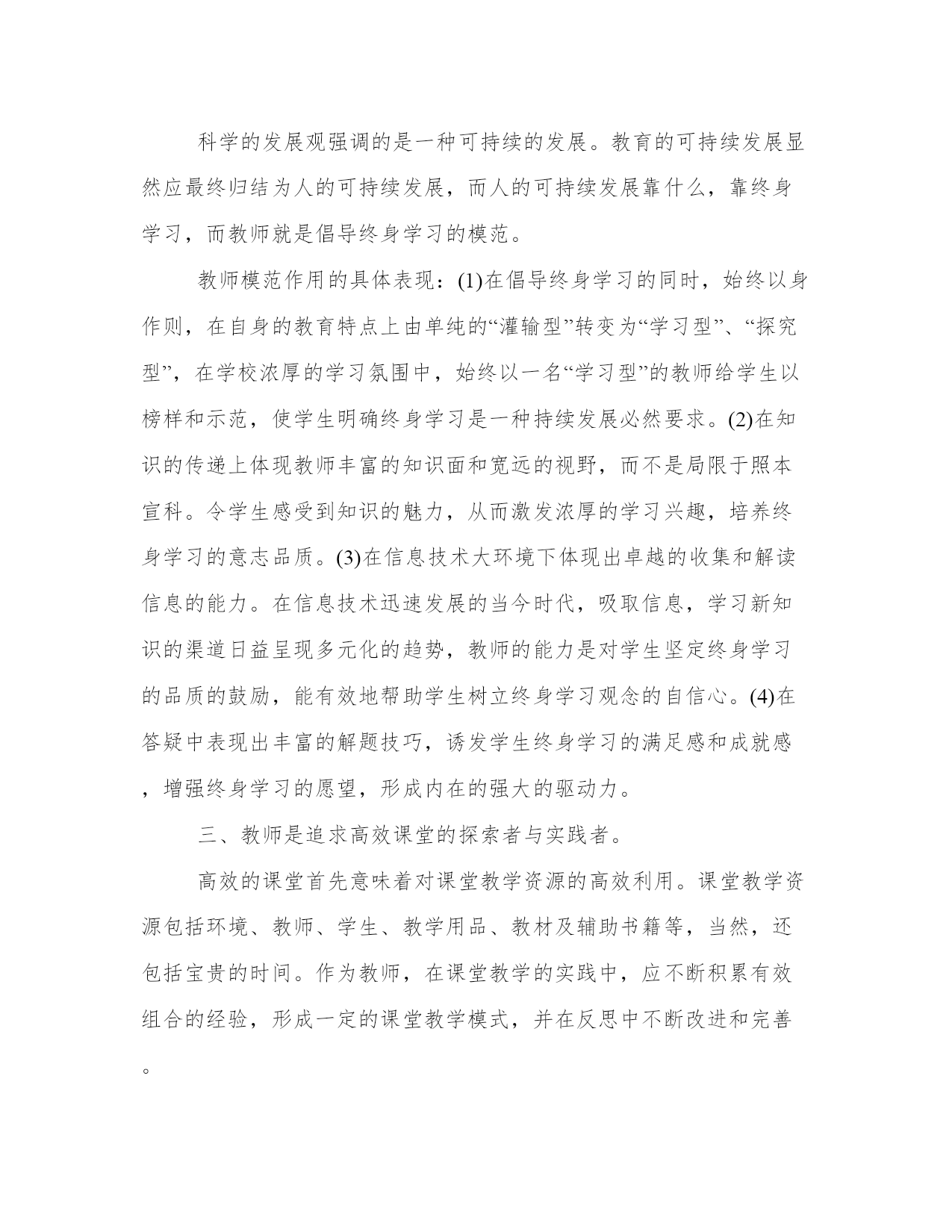 科学的发展观强调的是一种可持续的发展。教育的可持续发展显然应最终归结为人的可持续发展，而人的可持续发展靠什么，靠终身学习，而教师就是倡导终身学习的模范。

教师模范作用的具体表现：(1)在倡导终身学习的同时，始终以身作则，在自身的教育特点上由单纯的“灌输型”转变为“学习型”、“探究型”，在学校浓厚的学习氛围中，始终以一名“学习型”的教师给学生以榜样和示范，使学生明确终身学习是一种持续发展必然要求。(2)在知识的传递上体现教师丰富的知识面和宽远的视野，而不是局限于照本宣科。令学生感受到知识的魅力，从而激发浓厚的学习兴趣，培养终身学习的意志品质。(3)在信息技术大环境下体现出卓越的收集和解读信息的能力。在信息技术迅速发展的当今时代，吸取信息，学习新知识的渠道日益呈现多元化的趋势，教师的能力是对学生坚定终身学习的品质的鼓励，能有效地帮助学生树立终身学习观念的自信心。(4)在答疑中表现出丰富的解题技巧，诱发学生终身学习的满足感和成就感，增强终身学习的愿望，形成内在的强大的驱动力。

三、教师是追求高效课堂的探索者与实践者。

高效的课堂首先意味着对课堂教学资源的高效利用。课堂教学资源包括环境、教师、学生、教学用品、教材及辅助书籍等，当然，还包括宝贵的时间。作为教师，在课堂教学的实践中，应不断积累有效组合的经验，形成一定的课堂教学模式，并在反思中不断改进和完善。